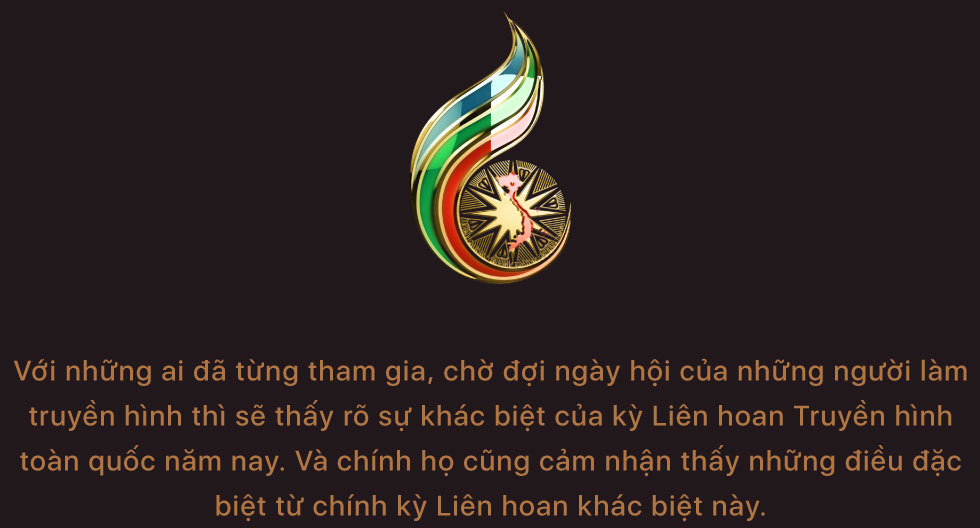 Với những ai đã từng tham gia, chờ đợi ngày hội của những người làm truyền hình thì sẽ thấy rõ sự khác biệt của kỳ Liên hoan Truyền hình toàn quốc năm nay. Và chính họ cũng cảm nhận thấy những điều đặc biệt từ chính kỳ Liên hoan khác biệt này.